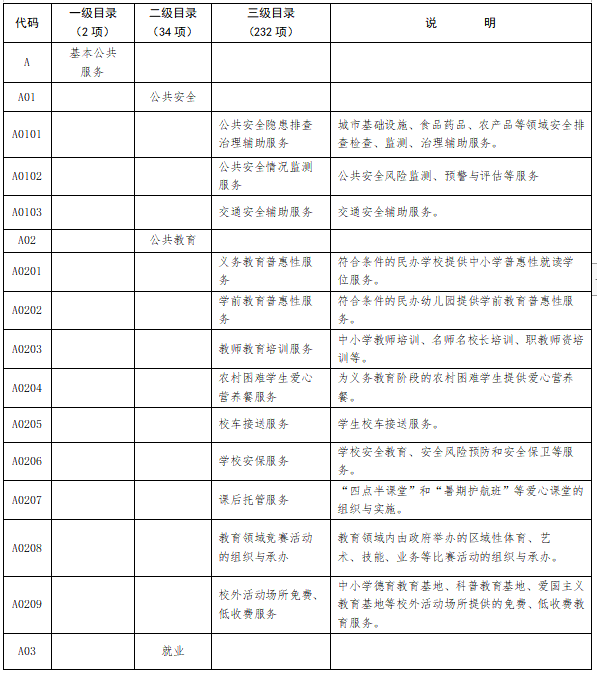 | 代码 | 一级目录（2 项） | 二级目录（34 项） | 三级目录（232 项） | 说　　明 |
|---|---|---|---|---|
| A | 基本公共服务 | | | |
| A01 | | 公共安全 | | |
| A0101 | | | 公共安全隐患排查治理辅助服务 | 城市基础设施、食品药品、农产品等领域安全排查检查、监测、治理辅助服务。 |
| A0102 | | | 公共安全情况监测服务 | 公共安全风险监测、预警与评估等服务 |
| A0103 | | | 交通安全辅助服务 | 交通安全辅助服务。 |
| A02 | | 公共教育 | | |
| A0201 | | | 义务教育普惠性服务 | 符合条件的民办学校提供中小学普惠性就读学位服务。 |
| A0202 | | | 学前教育普惠性服务 | 符合条件的民办幼儿园提供学前教育普惠性服务。 |
| A0203 | | | 教师教育培训服务 | 中小学教师培训、名师名校长培训、职教师资培训等。 |
| A0204 | | | 农村困难学生爱心营养餐服务 | 为义务教育阶段的农村困难学生提供爱心营养餐。 |
| A0205 | | | 校车接送服务 | 学生校车接送服务。 |
| A0206 | | | 学校安保服务 | 学校安全教育、安全风险预防和安全保卫等服务。 |
| A0207 | | | 课后托管服务 | “四点半课堂”和“暑期护航班”等爱心课堂的组织与实施。 |
| A0208 | | | 教育领域竞赛活动的组织与承办 | 教育领域内由政府举办的区域性体育、艺术、技能、业务等比赛活动的组织与承办。 |
| A0209 | | | 校外活动场所免费、低收费服务 | 中小学德育教育基地、科普教育基地、爱国主义教育基地等校外活动场所提供的免费、低收费教育服务。 |
| A03 | | 就业 | | |